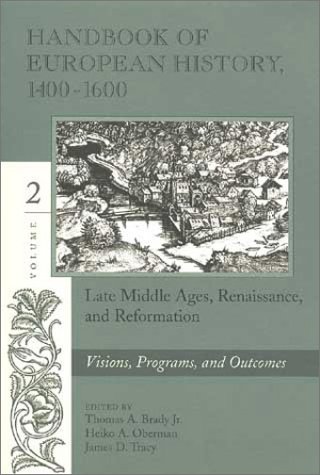 HANDBOOK OF EUROPEAN HISTORY, 1400-1600

2

VOLUME

Late Middle Ages, Renaissance, and Reformation

Visions, Programs, and Outcomes

EDITED BY
Thomas A. Brady Jr.
Heiko A. Oberman
James D. Tracy